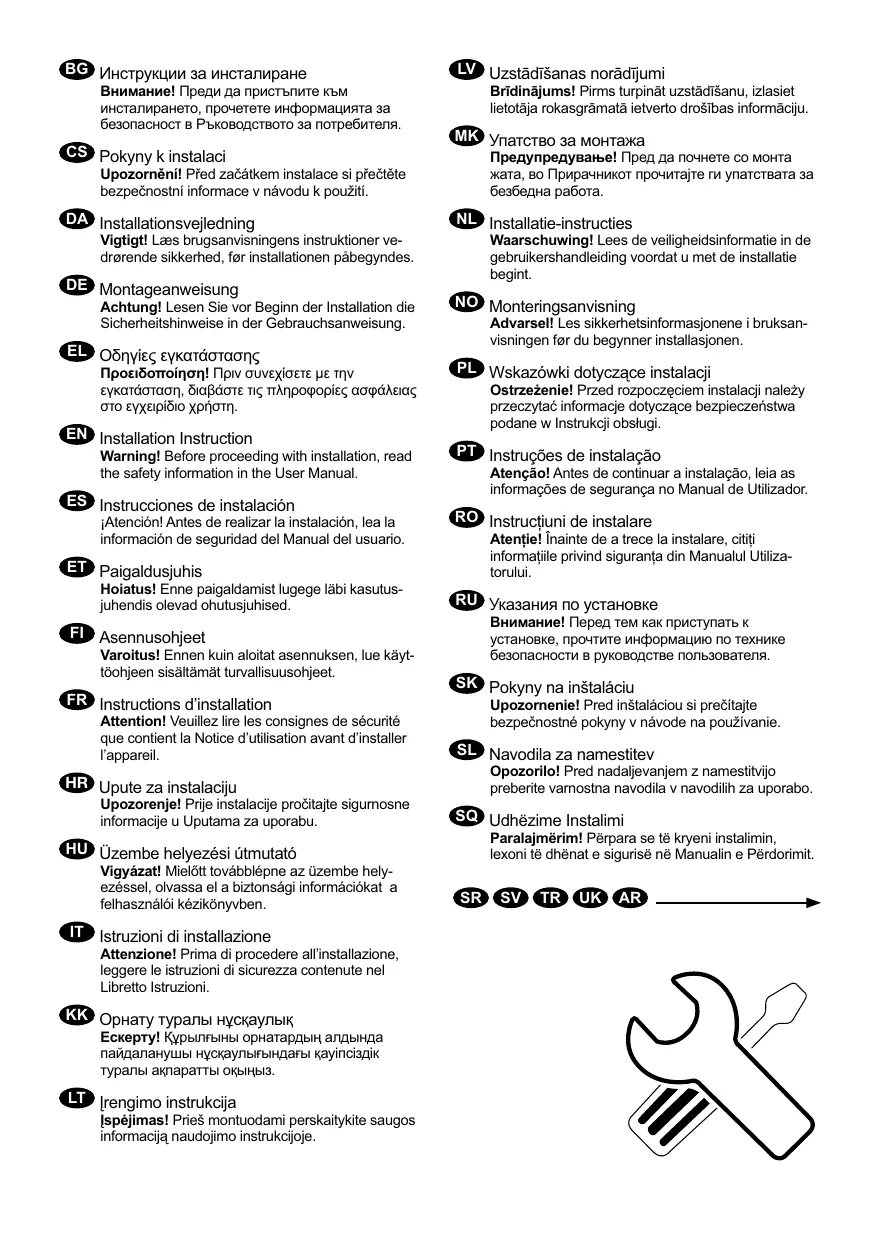 BG Инструкции за инсталиране
Внимание! Преди да пристъпите към инсталирането, прочетете информацията за безопасност в Ръководството за потребителя.

CS Pokyny k instalaci
Upozornění! Před začátkem instalace si přečtěte bezpečnostní informace v návodu k použití.

DA Installationsvejledning
Vigtigt! Læs brugsanvisningens instruktioner vedrørende sikkerhed, før installationen påbegyndes.

DE Montageanweisung
Achtung! Lesen Sie vor Beginn der Installation die Sicherheitshinweise in der Gebrauchsanweisung.

EL Οδηγίες εγκατάστασης
Προειδοποίηση! Πριν συνεχίσετε με την εγκατάσταση, διαβάστε τις πληροφορίες ασφάλειας στο εγχειρίδιο χρήστη.

EN Installation Instruction
Warning! Before proceeding with installation, read the safety information in the User Manual.

ES Instrucciones de instalación
¡Atención! Antes de realizar la instalación, lea la información de seguridad del Manual del usuario.

ET Paigaldusjuhis
Hoiatus! Enne paigaldamist lugege läbi kasutusjuhendis olevad ohutusjuhised.

FI Asennusohjeet
Varoitus! Ennen kuin aloitat asennuksen, lue käyttöohjeen sisältämät turvallisuusohjeet.

FR Instructions d'installation
Attention! Veuillez lire les consignes de sécurité que contient la Notice d'utilisation avant d'installer l'appareil.

HR Upute za instalaciju
Upozorenje! Prije instalacije pročitajte sigurnosne informacije u Uputama za uporabu.

HU Üzembe helyezési útmutató
Vigyázat! Mielőtt továbblépne az üzembe helyezéssel, olvassa el a biztonsági információkat a felhasználói kézikönyvben.

IT Istruzioni di installazione
Attenzione! Prima di procedere all'installazione, leggere le istruzioni di sicurezza contenute nel Libretto Istruzioni.

KK Орнату туралы нұсқаулық
Ескерту! Құрылғыны орнатардың алдында пайдаланушы нұсқаулығындағы қауіпсіздік туралы ақпаратты оқыңыз.

LT Įrengimo instrukcija
Įspėjimas! Prieš montuodami perskaitykite saugos informaciją naudojimo instrukcijoje.

LV Uzstādīšanas norādījumi
Brīdinājums! Pirms turpināt uzstādīšanu, izlasiet lietotāja rokasgrāmatā ietverto drošības informāciju.

MK Упатство за монтажа
Предупредување! Пред да почнете со монтажата, во Прирачникот прочитајте ги упатствата за безбедна работа.

NL Installatie-instructies
Waarschuwing! Lees de veiligheidsinformatie in de gebruikershandleiding voordat u met de installatie begint.

NO Monteringsanvisning
Advarsel! Les sikkerhetsinformasjonene i bruksanvisningen før du begynner installasjonen.

PL Wskazówki dotyczące instalacji
Ostrzeżenie! Przed rozpoczęciem instalacji należy przeczytać informacje dotyczące bezpieczeństwa podane w Instrukcji obsługi.

PT Instruções de instalação
Atenção! Antes de continuar a instalação, leia as informações de segurança no Manual de Utilizador.

RO Instrucțiuni de instalare
Atenție! Înainte de a trece la instalare, citiți informațiile privind siguranța din Manualul Utilizatorului.

RU Указания по установке
Внимание! Перед тем как приступать к установке, прочтите информацию по технике безопасности в руководстве пользователя.

SK Pokyny na inštaláciu
Upozornenie! Pred inštaláciou si prečítajte bezpečnostné pokyny v návode na používanie.

SL Navodila za namestitev
Opozorilo! Pred nadaljevanjem z namestitvijo preberite varnostna navodila v navodilih za uporabo.

SQ Udhëzime Instalimi
Paralajmërim! Përpara se të kryeni instalimin, lexoni të dhënat e sigurisë në Manualin e Përdorimit.

SR SV TR UK AR